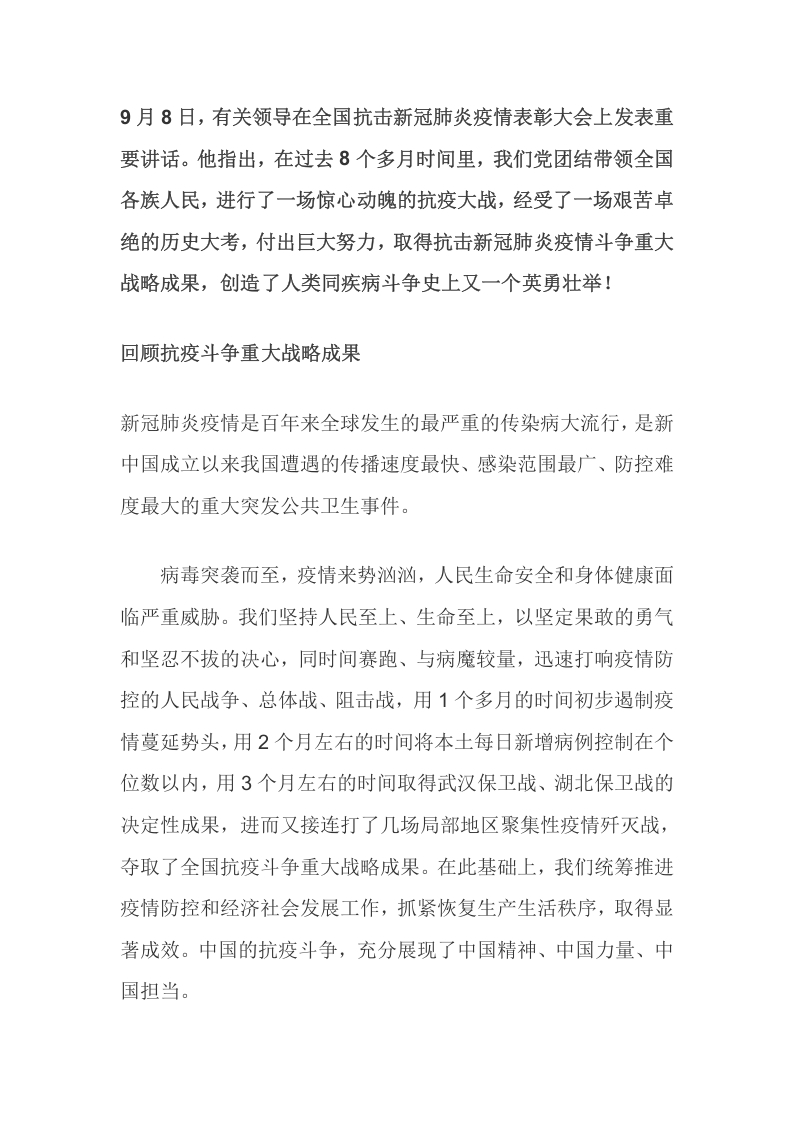 9月8日，有关领导在全国抗击新冠肺炎疫情表彰大会上发表重要讲话。他指出，在过去8个多月时间里，我们党团结带领全国各族人民，进行了一场惊心动魄的抗疫大战，经受了一场艰苦卓绝的历史大考，付出巨大努力，取得抗击新冠肺炎疫情斗争重大战略成果，创造了人类同疾病斗争史上又一个英勇壮举！

回顾抗疫斗争重大战略成果

新冠肺炎疫情是百年来全球发生的最严重的传染病大流行，是新中国成立以来我国遭遇的传播速度最快、感染范围最广、防控难度最大的重大突发公共卫生事件。

病毒突袭而至，疫情来势汹汹，人民生命安全和身体健康面临严重威胁。我们坚持人民至上、生命至上，以坚定果敢的勇气和坚忍不拔的决心，同时间赛跑、与病魔较量，迅速打响疫情防控的人民战争、总体战、阻击战，用1个多月的时间初步遏制疫情蔓延势头，用2个月左右的时间将本土每日新增病例控制在个位数以内，用3个月左右的时间取得武汉保卫战、湖北保卫战的决定性成果，进而又接连打了几场局部地区聚集性疫情歼灭战，夺取了全国抗疫斗争重大战略成果。在此基础上，我们统筹推进疫情防控和经济社会发展工作，抓紧恢复生产生活秩序，取得显著成效。中国的抗疫斗争，充分展现了中国精神、中国力量、中国担当。